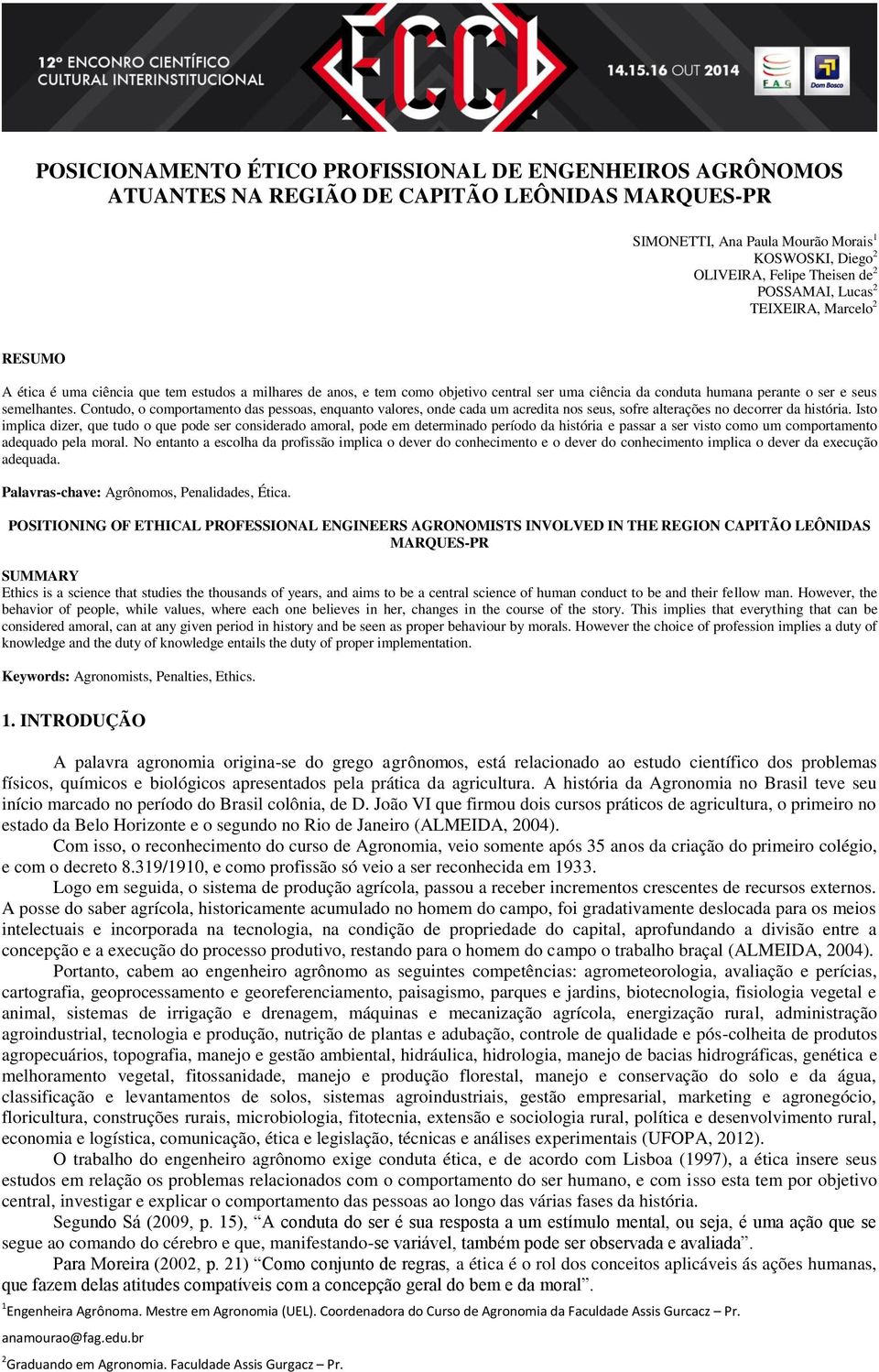 12º ENCONRO CIENTÍFICO CULTURAL INTERINSTITUCIONAL

ECCI

14.15.16 OUT 2014

FAG

Dom Bosco

POSICIONAMENTO ÉTICO PROFISSIONAL DE ENGENHEIROS AGRÔNOMOS ATUANTES NA REGIÃO DE CAPITÃO LEÔNIDAS MARQUES-PR

SIMONETTI, Ana Paula Mourão Morais$^1$
KOSWOSKI, Diego$^2$
OLIVEIRA, Felipe Theisen de$^2$
POSSAMAI, Lucas$^2$
TEIXEIRA, Marcelo$^2$

RESUMO

A ética é uma ciência que tem estudos a milhares de anos, e tem como objetivo central ser uma ciência da conduta humana perante o ser e seus semelhantes. Contudo, o comportamento das pessoas, enquanto valores, onde cada um acredita nos seus, sofre alterações no decorrer da história. Isto implica dizer, que tudo o que pode ser considerado amoral, pode em determinado período da história e passar a ser visto como um comportamento adequado pela moral. No entanto a escolha da profissão implica o dever do conhecimento e o dever do conhecimento implica o dever da execução adequada.

Palavras-chave: Agrônomos, Penalidades, Ética.

POSITIONING OF ETHICAL PROFESSIONAL ENGINEERS AGRONOMISTS INVOLVED IN THE REGION CAPITÃO LEÔNIDAS MARQUES-PR

SUMMARY
Ethics is a science that studies the thousands of years, and aims to be a central science of human conduct to be and their fellow man. However, the behavior of people, while values, where each one believes in her, changes in the course of the story. This implies that everything that can be considered amoral, can at any given period in history and be seen as proper behaviour by morals. However the choice of profession implies a duty of knowledge and the duty of knowledge entails the duty of proper implementation.

Keywords: Agronomists, Penalties, Ethics.

1. INTRODUÇÃO

A palavra agronomia origina-se do grego agrônomos, está relacionado ao estudo científico dos problemas físicos, químicos e biológicos apresentados pela prática da agricultura. A história da Agronomia no Brasil teve seu início marcado no período do Brasil colônia, de D. João VI que firmou dois cursos práticos de agricultura, o primeiro no estado da Belo Horizonte e o segundo no Rio de Janeiro (ALMEIDA, 2004).

Com isso, o reconhecimento do curso de Agronomia, veio somente após 35 anos da criação do primeiro colégio, e com o decreto 8.319/1910, e como profissão só veio a ser reconhecida em 1933.

Logo em seguida, o sistema de produção agrícola, passou a receber incrementos crescentes de recursos externos. A posse do saber agrícola, historicamente acumulado no homem do campo, foi gradativamente deslocada para os meios intelectuais e incorporada na tecnologia, na condição de propriedade do capital, aprofundando a divisão entre a concepção e a execução do processo produtivo, restando para o homem do campo o trabalho braçal (ALMEIDA, 2004).

Portanto, cabem ao engenheiro agrônomo as seguintes competências: agrometeorologia, avaliação e perícias, cartografia, geoprocessamento e georeferenciamento, paisagismo, parques e jardins, biotecnologia, fisiologia vegetal e animal, sistemas de irrigação e drenagem, máquinas e mecanização agrícola, energização rural, administração agroindustrial, tecnologia e produção, nutrição de plantas e adubação, controle de qualidade e pós-colheita de produtos agropecuários, topografia, manejo e gestão ambiental, hidráulica, hidrologia, manejo de bacias hidrográficas, genética e melhoramento vegetal, fitossanidade, manejo e produção florestal, manejo e conservação do solo e da água, classificação e levantamentos de solos, sistemas agroindustriais, gestão empresarial, marketing e agronegócio, floricultura, construções rurais, microbiologia, fitotecnia, extensão e sociologia rural, política e desenvolvimento rural, economia e logística, comunicação, ética e legislação, técnicas e análises experimentais (UFOPA, 2012).

O trabalho do engenheiro agrônomo exige conduta ética, e de acordo com Lisboa (1997), a ética insere seus estudos em relação os problemas relacionados com o comportamento do ser humano, e com isso esta tem por objetivo central, investigar e explicar o comportamento das pessoas ao longo das várias fases da história.

Segundo Sá (2009, p. 15), “A conduta do ser é sua resposta a um estímulo mental, ou seja, é uma ação que se segue ao comando do cérebro e que, manifestando-se variável, também pode ser observada e avaliada”.

Para Moreira (2002, p. 21) “Como conjunto de regras, a ética é o rol dos conceitos aplicáveis ás ações humanas, que fazem delas atitudes compatíveis com a concepção geral do bem e da moral”.

$^1$Engenheira Agrônoma. Mestre em Agronomia (UEL). Coordenadora do Curso de Agronomia da Faculdade Assis Gurcacz – Pr.
anamourao@fag.edu.br
$^2$Graduando em Agronomia. Faculdade Assis Gurgacz – Pr.